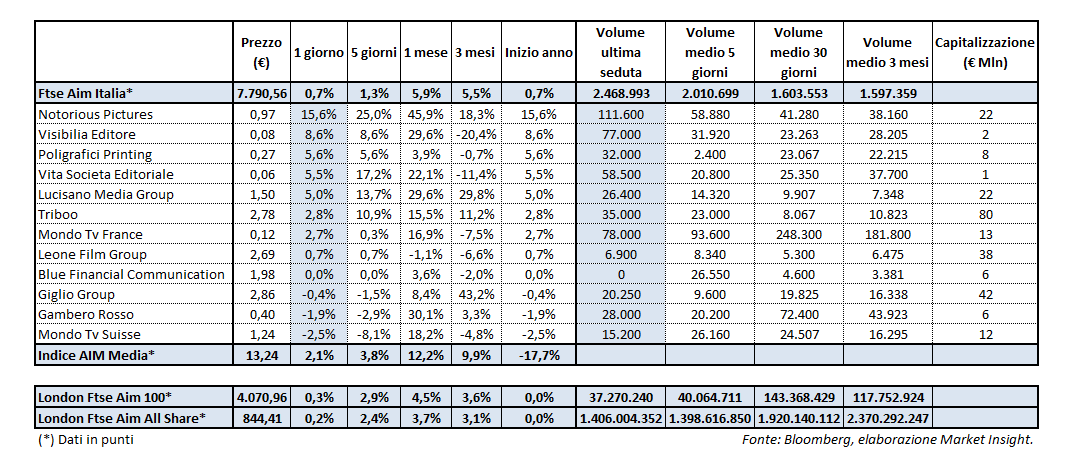 |  | Prezzo (€) | 1 giorno | 5 giorni | 1 mese | 3 mesi | Inizio anno | Volume ultima seduta | Volume medio 5 giorni | Volume medio 30 giorni | Volume medio 3 mesi | Capitalizzazione (€ Mln) |
|---|---|---|---|---|---|---|---|---|---|---|---|
| Ftse Aim Italia* | 7.790,56 | 0,7% | 1,3% | 5,9% | 5,5% | 0,7% | 2.468.993 | 2.010.699 | 1.603.553 | 1.597.359 |  |
| Notorious Pictures | 0,97 | 15,6% | 25,0% | 45,9% | 18,3% | 15,6% | 111.600 | 58.880 | 41.280 | 38.160 | 22 |
| Visibilia Editore | 0,08 | 8,6% | 8,6% | 29,6% | -20,4% | 8,6% | 77.000 | 31.920 | 23.263 | 28.205 | 2 |
| Poligrafici Printing | 0,27 | 5,6% | 5,6% | 3,9% | -0,7% | 5,6% | 32.000 | 2.400 | 23.067 | 22.215 | 8 |
| Vita Societa Editoriale | 0,06 | 5,5% | 17,2% | 22,1% | -11,4% | 5,5% | 58.500 | 20.800 | 25.350 | 37.700 | 1 |
| Lucisano Media Group | 1,50 | 5,0% | 13,7% | 29,6% | 29,8% | 5,0% | 26.400 | 14.320 | 9.907 | 7.348 | 22 |
| Triboo | 2,78 | 2,8% | 10,9% | 15,5% | 11,2% | 2,8% | 35.000 | 23.000 | 8.067 | 10.823 | 80 |
| Mondo Tv France | 0,12 | 2,7% | 0,3% | 16,9% | -7,5% | 2,7% | 78.000 | 93.600 | 248.300 | 181.800 | 13 |
| Leone Film Group | 2,69 | 0,7% | 0,7% | -1,1% | -6,6% | 0,7% | 6.900 | 8.340 | 5.300 | 6.475 | 38 |
| Blue Financial Communication | 1,98 | 0,0% | 0,0% | 3,6% | -2,0% | 0,0% | 0 | 26.550 | 4.600 | 3.381 | 6 |
| Giglio Group | 2,86 | -0,4% | -1,5% | 8,4% | 43,2% | -0,4% | 20.250 | 9.600 | 19.825 | 16.338 | 42 |
| Gambero Rosso | 0,40 | -1,9% | -2,9% | 30,1% | 3,3% | -1,9% | 28.000 | 20.200 | 72.400 | 43.923 | 6 |
| Mondo Tv Suisse | 1,24 | -2,5% | -8,1% | 18,2% | -4,8% | -2,5% | 15.200 | 26.160 | 24.507 | 16.295 | 12 |
| Indice AIM Media* | 13,24 | 2,1% | 3,8% | 12,2% | 9,9% | -17,7% |  |  |  |  |  |

|  |  |  |  |  |  |  |  |  |  |  |  |
|---|---|---|---|---|---|---|---|---|---|---|---|
| London Ftse Aim 100* | 4.070,96 | 0,3% | 2,9% | 4,5% | 3,6% | 0,0% | 37.270.240 | 40.064.711 | 143.368.429 | 117.752.924 |  |
| London Ftse Aim All Share* | 844,41 | 0,2% | 2,4% | 3,7% | 3,1% | 0,0% | 1.406.004.352 | 1.398.616.850 | 1.920.140.112 | 2.370.292.247 |  |

(*) Dati in punti

Fonte: Bloomberg, elaborazione Market Insight.